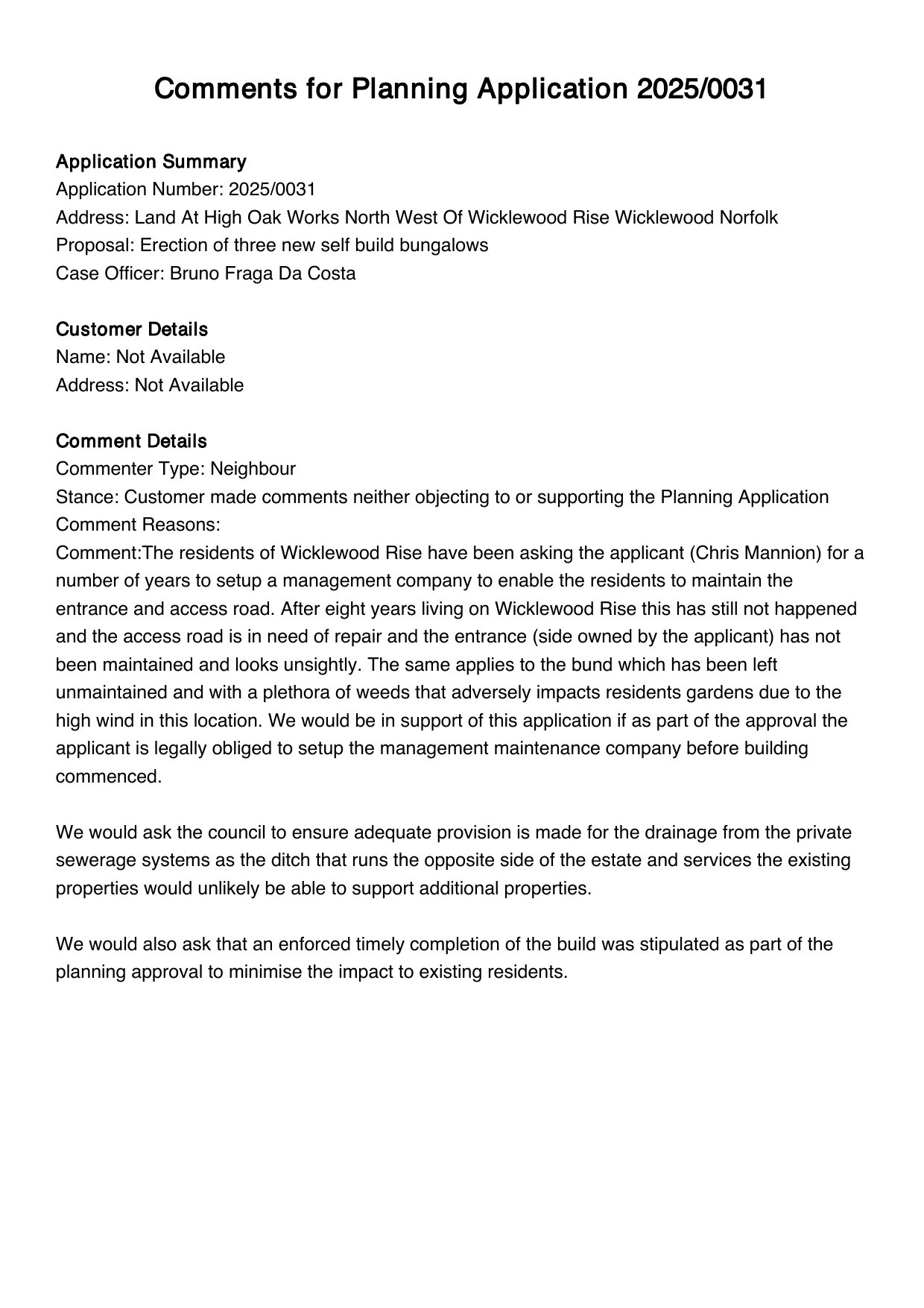 Comments for Planning Application 2025/0031

Application Summary
Application Number: 2025/0031
Address: Land At High Oak Works North West Of Wicklewood Rise Wicklewood Norfolk
Proposal: Erection of three new self build bungalows
Case Officer: Bruno Fraga Da Costa

Customer Details
Name: Not Available
Address: Not Available

Comment Details
Commenter Type: Neighbour
Stance: Customer made comments neither objecting to or supporting the Planning Application
Comment Reasons:
Comment:The residents of Wicklewood Rise have been asking the applicant (Chris Mannion) for a number of years to setup a management company to enable the residents to maintain the entrance and access road. After eight years living on Wicklewood Rise this has still not happened and the access road is in need of repair and the entrance (side owned by the applicant) has not been maintained and looks unsightly. The same applies to the bund which has been left unmaintained and with a plethora of weeds that adversely impacts residents gardens due to the high wind in this location. We would be in support of this application if as part of the approval the applicant is legally obliged to setup the management maintenance company before building commenced.

We would ask the council to ensure adequate provision is made for the drainage from the private sewerage systems as the ditch that runs the opposite side of the estate and services the existing properties would unlikely be able to support additional properties.

We would also ask that an enforced timely completion of the build was stipulated as part of the planning approval to minimise the impact to existing residents.